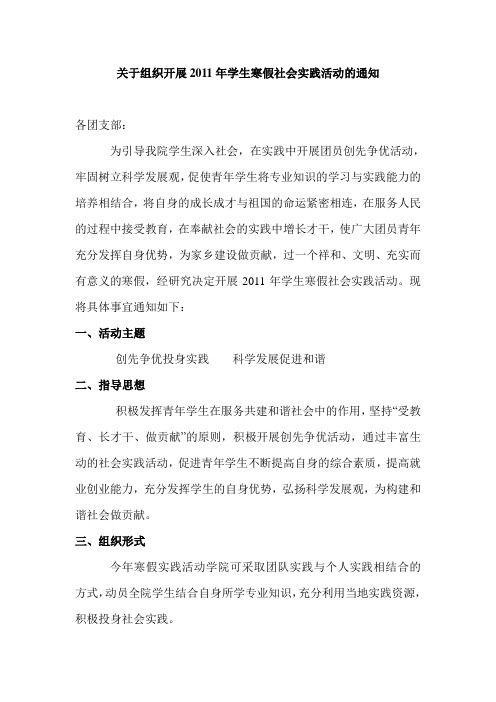 关于组织开展 2011 年学生寒假社会实践活动的通知

各团支部：

为引导我院学生深入社会，在实践中开展团员创先争优活动，牢固树立科学发展观，促使青年学生将专业知识的学习与实践能力的培养相结合，将自身的成长成才与祖国的命运紧密相连，在服务人民的过程中接受教育，在奉献社会的实践中增长才干，使广大团员青年充分发挥自身优势，为家乡建设做贡献，过一个祥和、文明、充实而有意义的寒假，经研究决定开展 2011 年学生寒假社会实践活动。现将具体事宜通知如下：

一、活动主题

创先争优投身实践　　科学发展促进和谐

二、指导思想

积极发挥青年学生在服务共建和谐社会中的作用，坚持“受教育、长才干、做贡献”的原则，积极开展创先争优活动，通过丰富生动的社会实践活动，促进青年学生不断提高自身的综合素质，提高就业创业能力，充分发挥学生的自身优势，弘扬科学发展观，为构建和谐社会做贡献。

三、组织形式

今年寒假实践活动学院可采取团队实践与个人实践相结合的方式，动员全院学生结合自身所学专业知识，充分利用当地实践资源，积极投身社会实践。